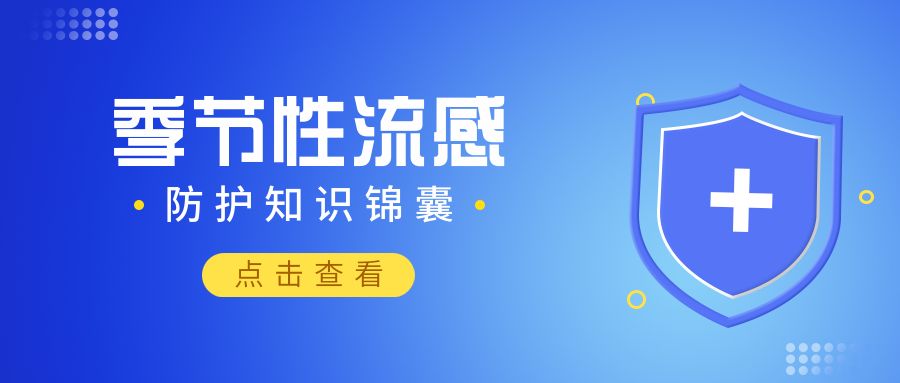 季节性流感

防护知识锦囊

点击查看